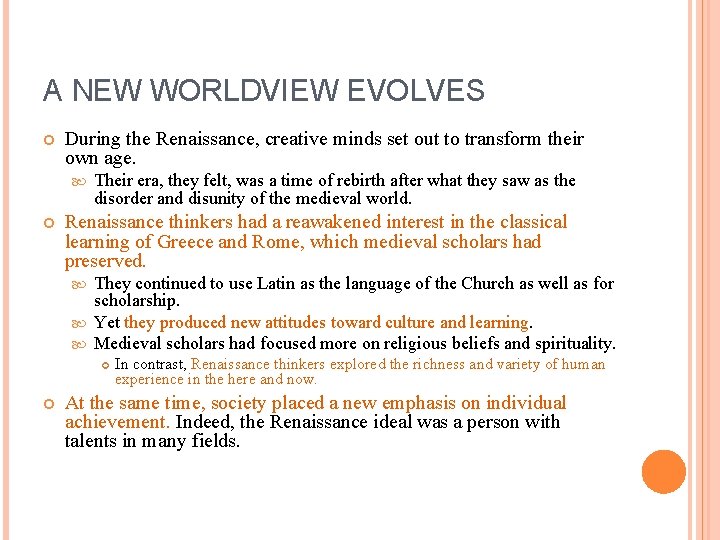 A NEW WORLDVIEW EVOLVES

During the Renaissance, creative minds set out to transform their own age.

Their era, they felt, was a time of rebirth after what they saw as the disorder and disunity of the medieval world.

Renaissance thinkers had a reawakened interest in the classical learning of Greece and Rome, which medieval scholars had preserved.

They continued to use Latin as the language of the Church as well as for scholarship.

Yet they produced new attitudes toward culture and learning.

Medieval scholars had focused more on religious beliefs and spirituality.

In contrast, Renaissance thinkers explored the richness and variety of human experience in the here and now.

At the same time, society placed a new emphasis on individual achievement. Indeed, the Renaissance ideal was a person with talents in many fields.